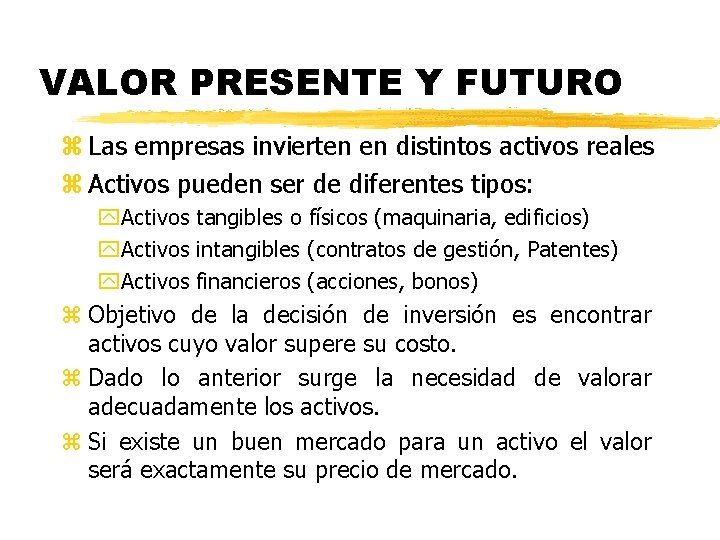 VALOR PRESENTE Y FUTURO

Las empresas invierten en distintos activos reales

Activos pueden ser de diferentes tipos:

Activos tangibles o físicos (maquinaria, edificios)

Activos intangibles (contratos de gestión, Patentes)

Activos financieros (acciones, bonos)

Objetivo de la decisión de inversión es encontrar activos cuyo valor supere su costo.

Dado lo anterior surge la necesidad de valorar adecuadamente los activos.

Si existe un buen mercado para un activo el valor será exactamente su precio de mercado.